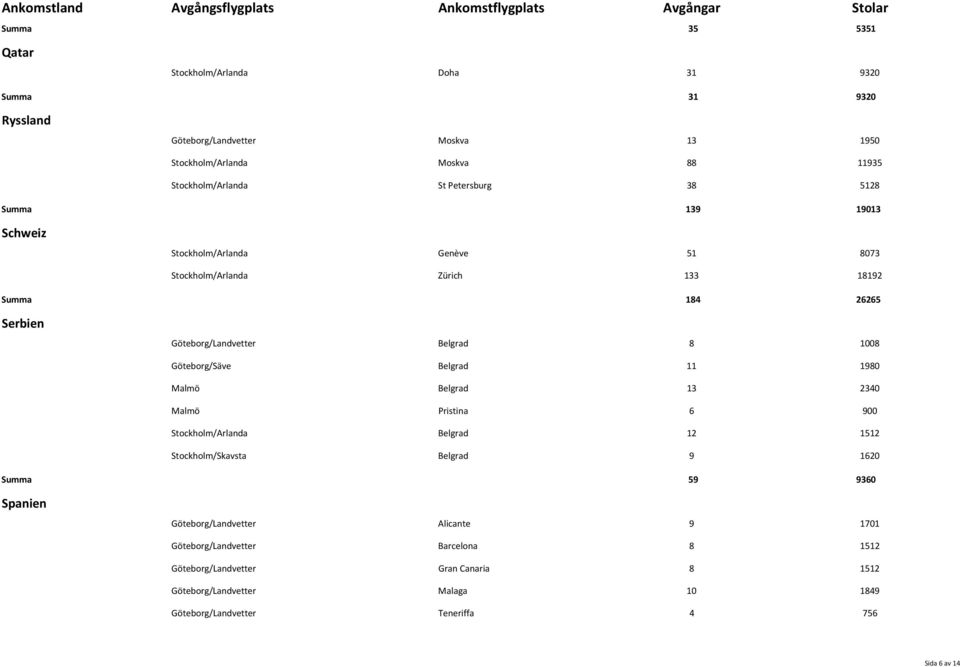 | Ankomstland | Avgångsflygplats | Ankomstflygplats | Avgångar | Stolar |
|---|---|---|---|---|
| Summa | | | 35 | 5351 |
| Qatar | | | | |
| | Stockholm/Arlanda | Doha | 31 | 9320 |
| Summa | | | 31 | 9320 |
| Ryssland | | | | |
| | Göteborg/Landvetter | Moskva | 13 | 1950 |
| | Stockholm/Arlanda | Moskva | 88 | 11935 |
| | Stockholm/Arlanda | St Petersburg | 38 | 5128 |
| Summa | | | 139 | 19013 |
| Schweiz | | | | |
| | Stockholm/Arlanda | Genève | 51 | 8073 |
| | Stockholm/Arlanda | Zürich | 133 | 18192 |
| Summa | | | 184 | 26265 |
| Serbien | | | | |
| | Göteborg/Landvetter | Belgrad | 8 | 1008 |
| | Göteborg/Säve | Belgrad | 11 | 1980 |
| | Malmö | Belgrad | 13 | 2340 |
| | Malmö | Pristina | 6 | 900 |
| | Stockholm/Arlanda | Belgrad | 12 | 1512 |
| | Stockholm/Skavsta | Belgrad | 9 | 1620 |
| Summa | | | 59 | 9360 |
| Spanien | | | | |
| | Göteborg/Landvetter | Alicante | 9 | 1701 |
| | Göteborg/Landvetter | Barcelona | 8 | 1512 |
| | Göteborg/Landvetter | Gran Canaria | 8 | 1512 |
| | Göteborg/Landvetter | Malaga | 10 | 1849 |
| | Göteborg/Landvetter | Teneriffa | 4 | 756 |

Sida 6 av 14